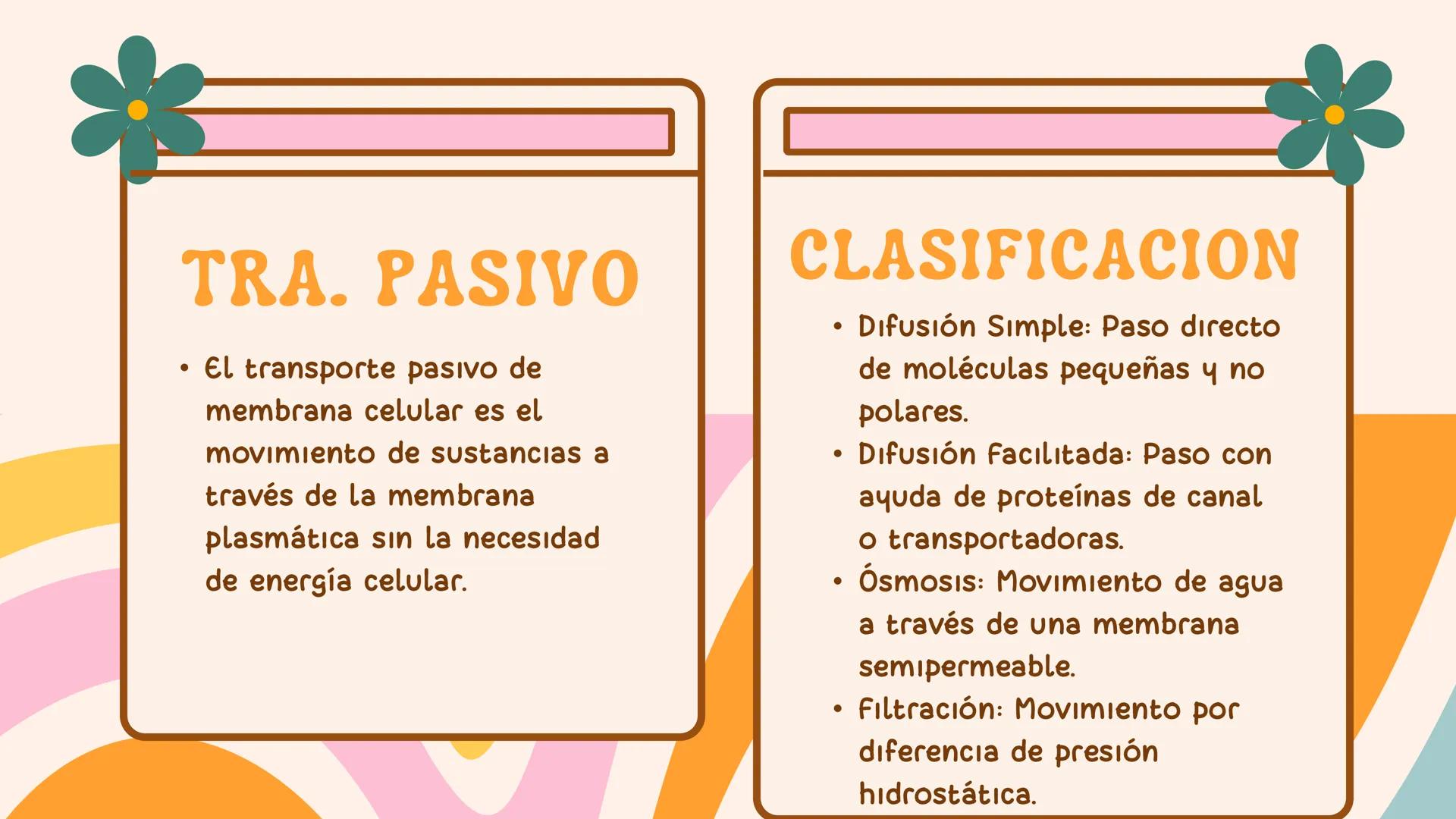 TRA. PASIVO

• El transporte pasivo de membrana celular es el movimiento de sustancias a través de la membrana plasmática sin la necesidad de energía celular.

CLASIFICACION

• Difusión Simple: Paso directo de moléculas pequeñas y no polares.
• Difusión Facilitada: Paso con ayuda de proteínas de canal o transportadoras.
• Ósmosis: Movimiento de agua a través de una membrana semipermeable.
• Filtración: Movimiento por diferencia de presión hidrostática.